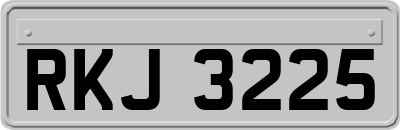 RKJ 3225